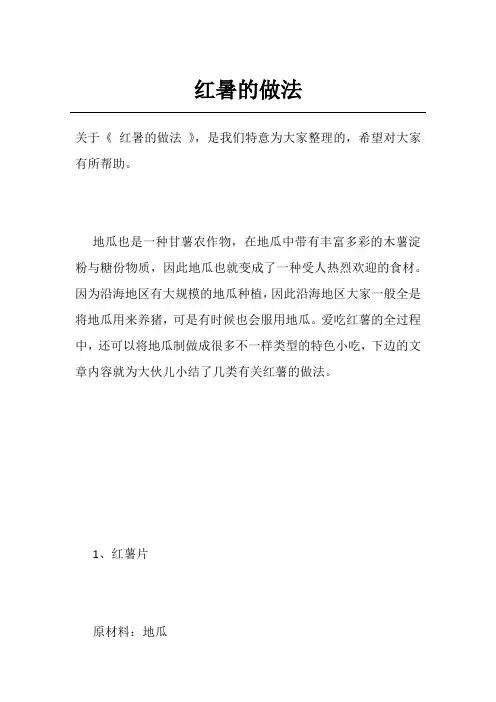 红暑的做法

关于《 红暑的做法 》，是我们特意为大家整理的，希望对大家有所帮助。

地瓜也是一种甘薯农作物，在地瓜中带有丰富多彩的木薯淀粉与糖份物质，因此地瓜也就变成了一种受人热烈欢迎的食材。因为沿海地区有大规模的地瓜种植，因此沿海地区大家一般全是将地瓜用来养猪，可是有时候也会服用地瓜。爱吃红薯的全过程中，还可以将地瓜制做成很多不一样类型的特色小吃，下边的文章内容就为大伙儿小结了几类有关红薯的做法。

1、红薯片

原材料：地瓜